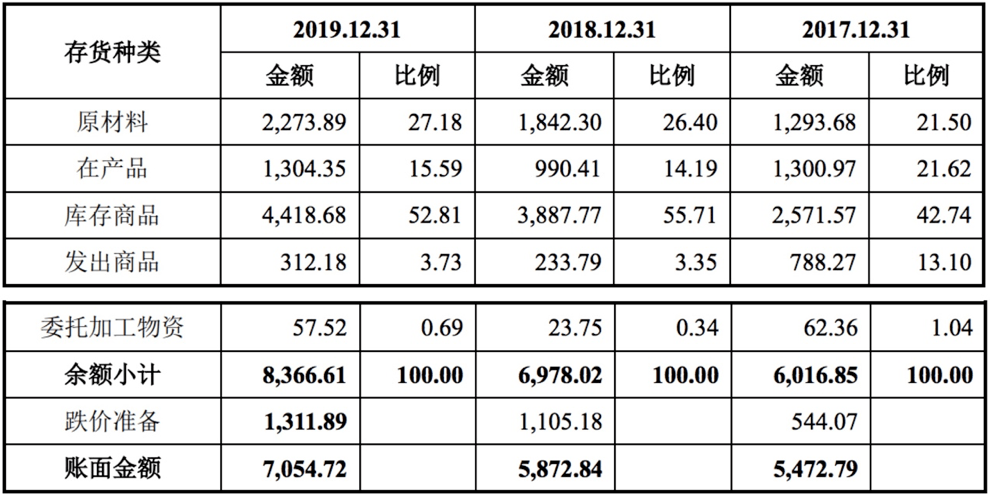 | 存货种类 | 2019.12.31 | | 2018.12.31 | | 2017.12.31 | |
|---|---|---|---|---|---|---|
| | 金额 | 比例 | 金额 | 比例 | 金额 | 比例 |
| 原材料 | 2,273.89 | 27.18 | 1,842.30 | 26.40 | 1,293.68 | 21.50 |
| 在产品 | 1,304.35 | 15.59 | 990.41 | 14.19 | 1,300.97 | 21.62 |
| 库存商品 | 4,418.68 | 52.81 | 3,887.77 | 55.71 | 2,571.57 | 42.74 |
| 发出商品 | 312.18 | 3.73 | 233.79 | 3.35 | 788.27 | 13.10 |
| 委托加工物资 | 57.52 | 0.69 | 23.75 | 0.34 | 62.36 | 1.04 |
| 余额小计 | 8,366.61 | 100.00 | 6,978.02 | 100.00 | 6,016.85 | 100.00 |
| 跌价准备 | 1,311.89 | | 1,105.18 | | 544.07 | |
| 账面金额 | 7,054.72 | | 5,872.84 | | 5,472.79 | |